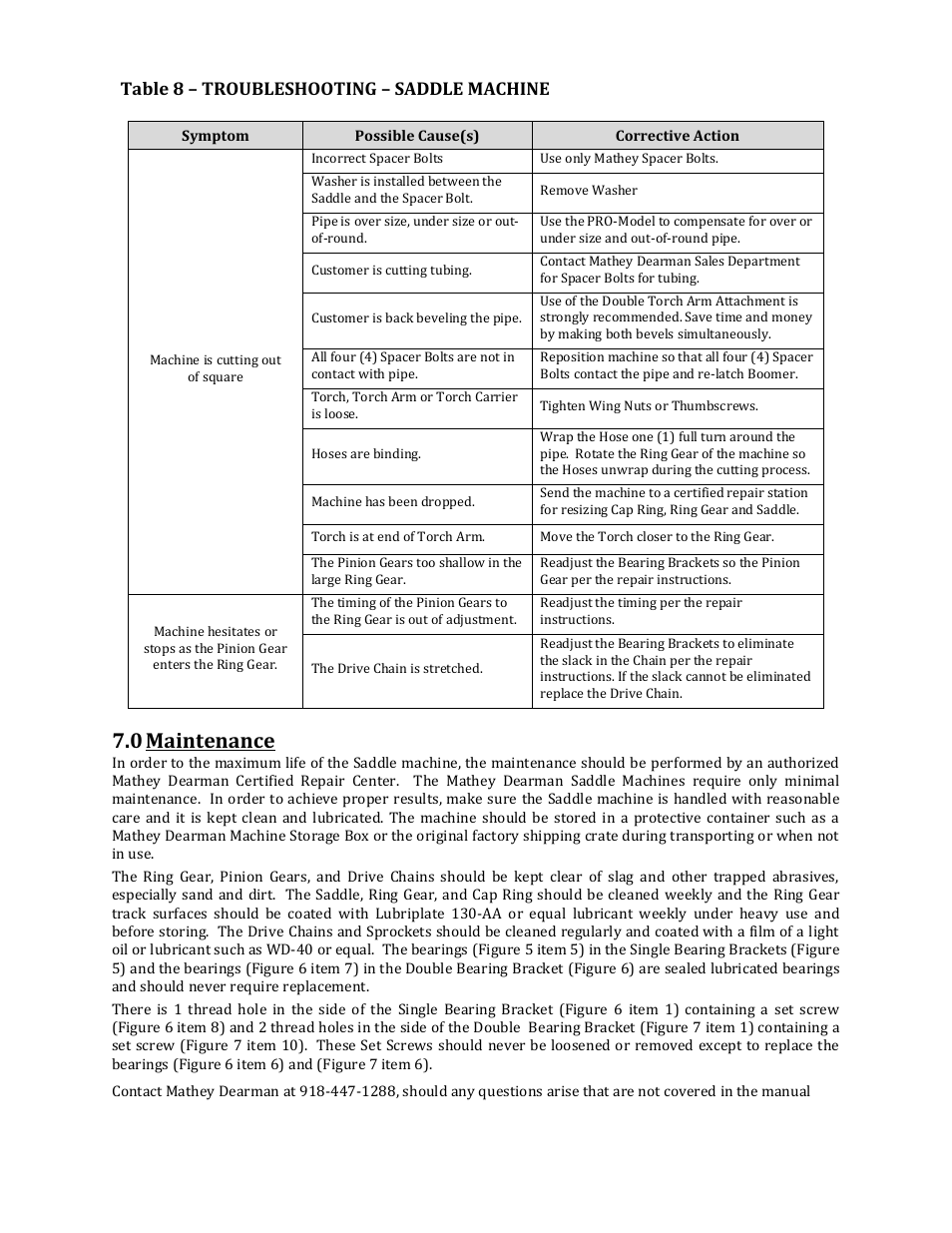 Table 8 – TROUBLESHOOTING – SADDLE MACHINE

| Symptom | Possible Cause(s) | Corrective Action |
|---|---|---|
| Machine is cutting out of square | Incorrect Spacer Bolts | Use only Mathey Spacer Bolts. |
| | Washer is installed between the Saddle and the Spacer Bolt. | Remove Washer |
| | Pipe is over size, under size or out-of-round. | Use the PRO-Model to compensate for over or under size and out-of-round pipe. |
| | Customer is cutting tubing. | Contact Mathey Dearman Sales Department for Spacer Bolts for tubing. |
| | Customer is back beveling the pipe. | Use of the Double Torch Arm Attachment is strongly recommended. Save time and money by making both bevels simultaneously. |
| | All four (4) Spacer Bolts are not in contact with pipe. | Reposition machine so that all four (4) Spacer Bolts contact the pipe and re-latch Boomer. |
| | Torch, Torch Arm or Torch Carrier is loose. | Tighten Wing Nuts or Thumbscrews. |
| | Hoses are binding. | Wrap the Hose one (1) full turn around the pipe. Rotate the Ring Gear of the machine so the Hoses unwrap during the cutting process. |
| | Machine has been dropped. | Send the machine to a certified repair station for resizing Cap Ring, Ring Gear and Saddle. |
| | Torch is at end of Torch Arm. | Move the Torch closer to the Ring Gear. |
| | The Pinion Gears too shallow in the large Ring Gear. | Readjust the Bearing Brackets so the Pinion Gear per the repair instructions. |
| Machine hesitates or stops as the Pinion Gear enters the Ring Gear. | The timing of the Pinion Gears to the Ring Gear is out of adjustment. | Readjust the timing per the repair instructions. |
| | The Drive Chain is stretched. | Readjust the Bearing Brackets to eliminate the slack in the Chain per the repair instructions. If the slack cannot be eliminated replace the Drive Chain. |

7.0 Maintenance

In order to the maximum life of the Saddle machine, the maintenance should be performed by an authorized Mathey Dearman Certified Repair Center. The Mathey Dearman Saddle Machines require only minimal maintenance. In order to achieve proper results, make sure the Saddle machine is handled with reasonable care and it is kept clean and lubricated. The machine should be stored in a protective container such as a Mathey Dearman Machine Storage Box or the original factory shipping crate during transporting or when not in use.

The Ring Gear, Pinion Gears, and Drive Chains should be kept clear of slag and other trapped abrasives, especially sand and dirt. The Saddle, Ring Gear, and Cap Ring should be cleaned weekly and the Ring Gear track surfaces should be coated with Lubriplate 130-AA or equal lubricant weekly under heavy use and before storing. The Drive Chains and Sprockets should be cleaned regularly and coated with a film of a light oil or lubricant such as WD-40 or equal. The bearings (Figure 5 item 5) in the Single Bearing Brackets (Figure 5) and the bearings (Figure 6 item 7) in the Double Bearing Bracket (Figure 6) are sealed lubricated bearings and should never require replacement.

There is 1 thread hole in the side of the Single Bearing Bracket (Figure 6 item 1) containing a set screw (Figure 6 item 8) and 2 thread holes in the side of the Double Bearing Bracket (Figure 7 item 1) containing a set screw (Figure 7 item 10). These Set Screws should never be loosened or removed except to replace the bearings (Figure 6 item 6) and (Figure 7 item 6).

Contact Mathey Dearman at 918-447-1288, should any questions arise that are not covered in the manual